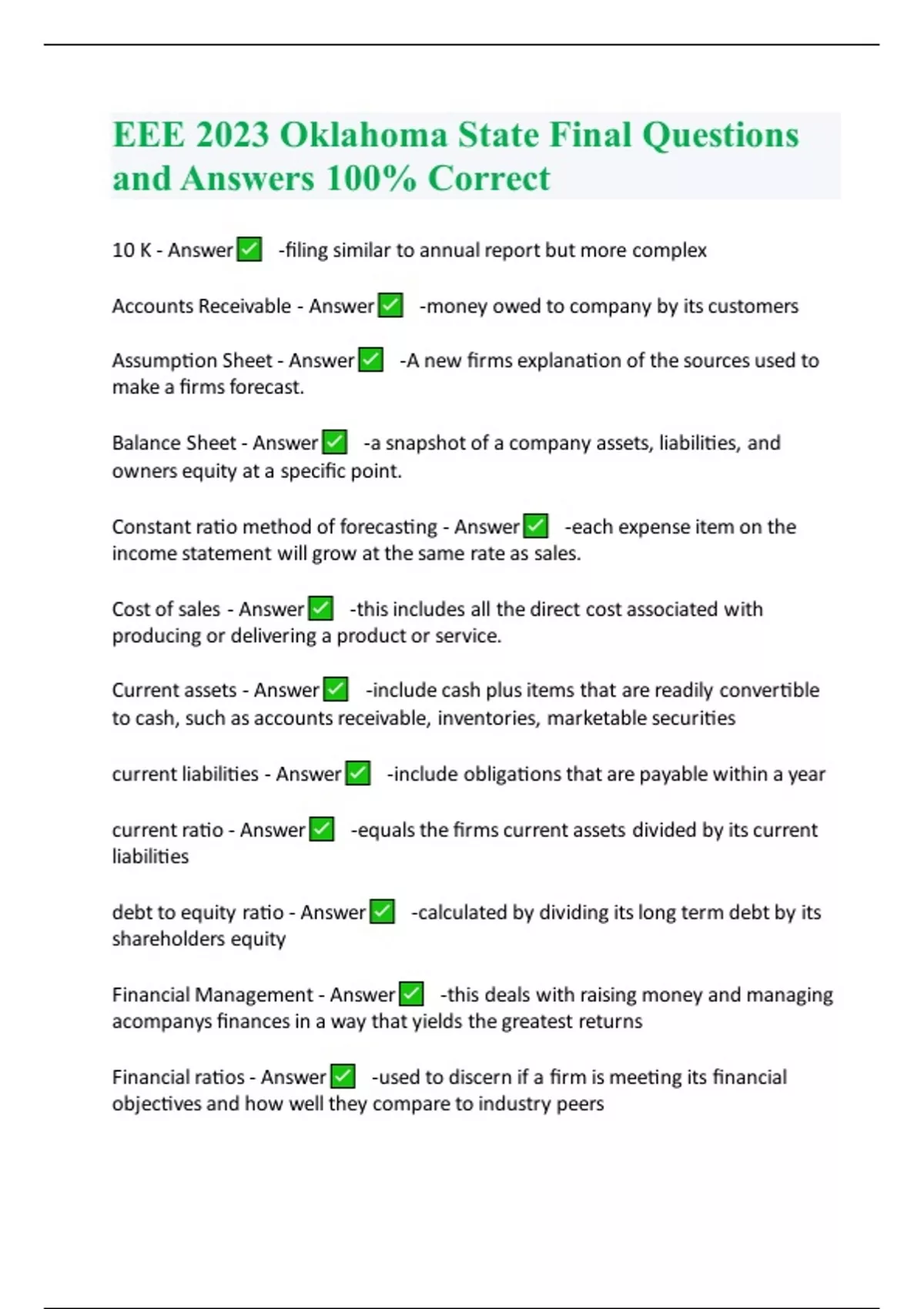 EEE 2023 Oklahoma State Final Questions and Answers 100% Correct

10 K - Answer✅ -filing similar to annual report but more complex

Accounts Receivable - Answer✅ -money owed to company by its customers

Assumption Sheet - Answer✅ -A new firms explanation of the sources used to make a firms forecast.

Balance Sheet - Answer✅ -a snapshot of a company assets, liabilities, and owners equity at a specific point.

Constant ratio method of forecasting - Answer✅ -each expense item on the income statement will grow at the same rate as sales.

Cost of sales - Answer✅ -this includes all the direct cost associated with producing or delivering a product or service.

Current assets - Answer✅ -include cash plus items that are readily convertible to cash, such as accounts receivable, inventories, marketable securities

current liabilities - Answer✅ -include obligations that are payable within a year

current ratio - Answer✅ -equals the firms current assets divided by its current liabilities

debt to equity ratio - Answer✅ -calculated by dividing its long term debt by its shareholders equity

Financial Management - Answer✅ -this deals with raising money and managing acompanys finances in a way that yields the greatest returns

Financial ratios - Answer✅ -used to discern if a firm is meeting its financial objectives and how well they compare to industry peers